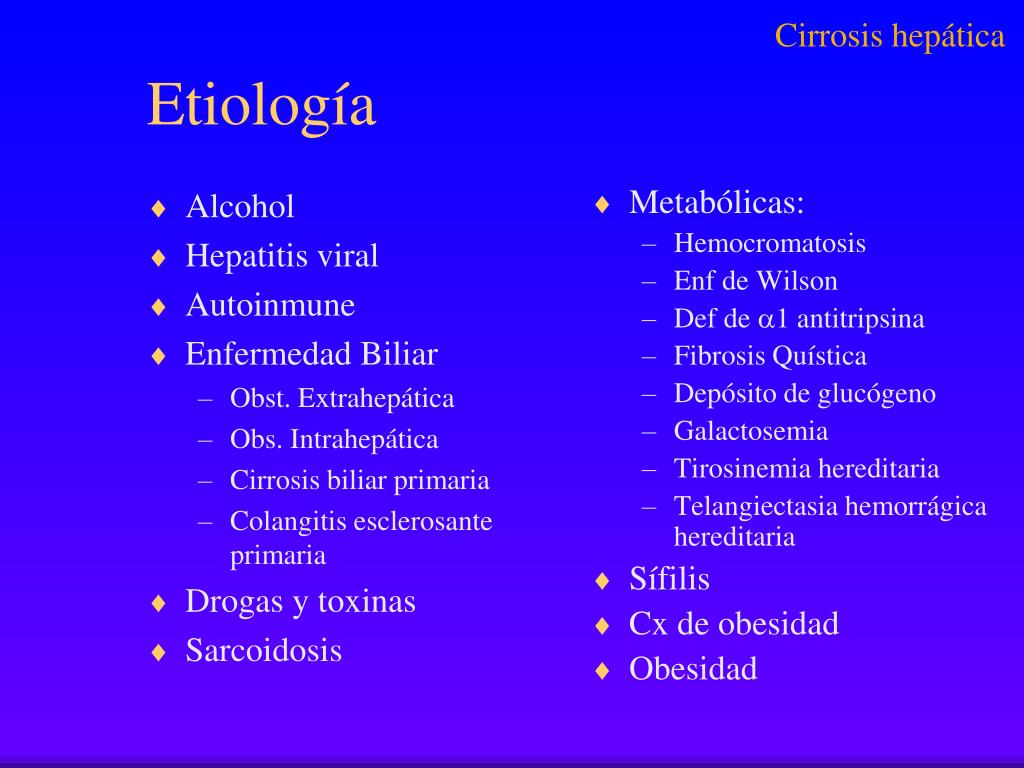 Cirrosis hepática

Etiología

♦ Alcohol
♦ Hepatitis viral
♦ Autoinmune
♦ Enfermedad Biliar
– Obst. Extrahepática
– Obs. Intrahepática
– Cirrosis biliar primaria
– Colangitis esclerosante primaria
♦ Drogas y toxinas
♦ Sarcoidosis

♦ Metabólicas:
– Hemocromatosis
– Enf de Wilson
– Def de $\alpha$1 antitripsina
– Fibrosis Quística
– Depósito de glucógeno
– Galactosemia
– Tirosinemia hereditaria
– Telangiectasia hemorrágica hereditaria
♦ Sífilis
♦ Cx de obesidad
♦ Obesidad